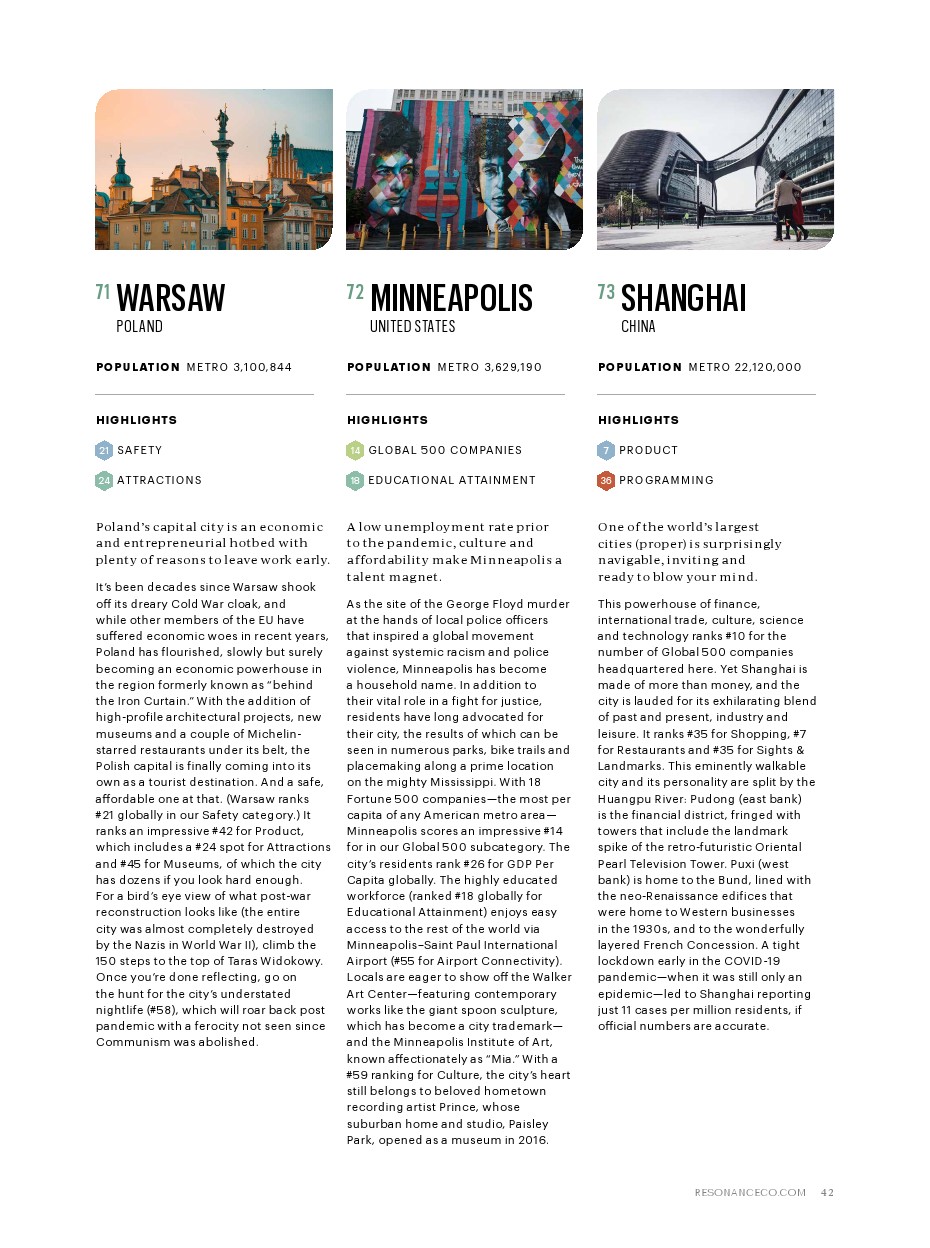 71 WARSAW
POLAND

POPULATION METRO 3,100,844

HIGHLIGHTS

21 SAFETY

24 ATTRACTIONS

Poland's capital city is an economic and entrepreneurial hotbed with plenty of reasons to leave work early.

It's been decades since Warsaw shook off its dreary Cold War cloak, and while other members of the EU have suffered economic woes in recent years, Poland has flourished, slowly but surely becoming an economic powerhouse in the region formerly known as "behind the Iron Curtain." With the addition of high-profile architectural projects, new museums and a couple of Michelin-starred restaurants under its belt, the Polish capital is finally coming into its own as a tourist destination. And a safe, affordable one at that. (Warsaw ranks #21 globally in our Safety category.) It ranks an impressive #42 for Product, which includes a #24 spot for Attractions and #45 for Museums, of which the city has dozens if you look hard enough. For a bird's eye view of what post-war reconstruction looks like (the entire city was almost completely destroyed by the Nazis in World War II), climb the 150 steps to the top of Taras Widokowy. Once you're done reflecting, go on the hunt for the city's understated nightlife (#58), which will roar back post pandemic with a ferocity not seen since Communism was abolished.

72 MINNEAPOLIS
UNITED STATES

POPULATION METRO 3,629,190

HIGHLIGHTS

14 GLOBAL 500 COMPANIES

18 EDUCATIONAL ATTAINMENT

A low unemployment rate prior to the pandemic, culture and affordability make Minneapolis a talent magnet.

As the site of the George Floyd murder at the hands of local police officers that inspired a global movement against systemic racism and police violence, Minneapolis has become a household name. In addition to their vital role in a fight for justice, residents have long advocated for their city, the results of which can be seen in numerous parks, bike trails and placemaking along a prime location on the mighty Mississippi. With 18 Fortune 500 companies—the most per capita of any American metro area—Minneapolis scores an impressive #14 for in our Global 500 subcategory. The city's residents rank #26 for GDP Per Capita globally. The highly educated workforce (ranked #18 globally for Educational Attainment) enjoys easy access to the rest of the world via Minneapolis–Saint Paul International Airport (#55 for Airport Connectivity). Locals are eager to show off the Walker Art Center—featuring contemporary works like the giant spoon sculpture, which has become a city trademark—and the Minneapolis Institute of Art, known affectionately as "Mia." With a #59 ranking for Culture, the city's heart still belongs to beloved hometown recording artist Prince, whose suburban home and studio, Paisley Park, opened as a museum in 2016.

73 SHANGHAI
CHINA

POPULATION METRO 22,120,000

HIGHLIGHTS

7 PRODUCT

36 PROGRAMMING

One of the world's largest cities (proper) is surprisingly navigable, inviting and ready to blow your mind.

This powerhouse of finance, international trade, culture, science and technology ranks #10 for the number of Global 500 companies headquartered here. Yet Shanghai is made of more than money, and the city is lauded for its exhilarating blend of past and present, industry and leisure. It ranks #35 for Shopping, #7 for Restaurants and #35 for Sights & Landmarks. This eminently walkable city and its personality are split by the Huangpu River: Pudong (east bank) is the financial district, fringed with towers that include the landmark spike of the retro-futuristic Oriental Pearl Television Tower. Puxi (west bank) is home to the Bund, lined with the neo-Renaissance edifices that were home to Western businesses in the 1930s, and to the wonderfully layered French Concession. A tight lockdown early in the COVID-19 pandemic—when it was still only an epidemic—led to Shanghai reporting just 11 cases per million residents, if official numbers are accurate.

RESONANCECO.COM 42